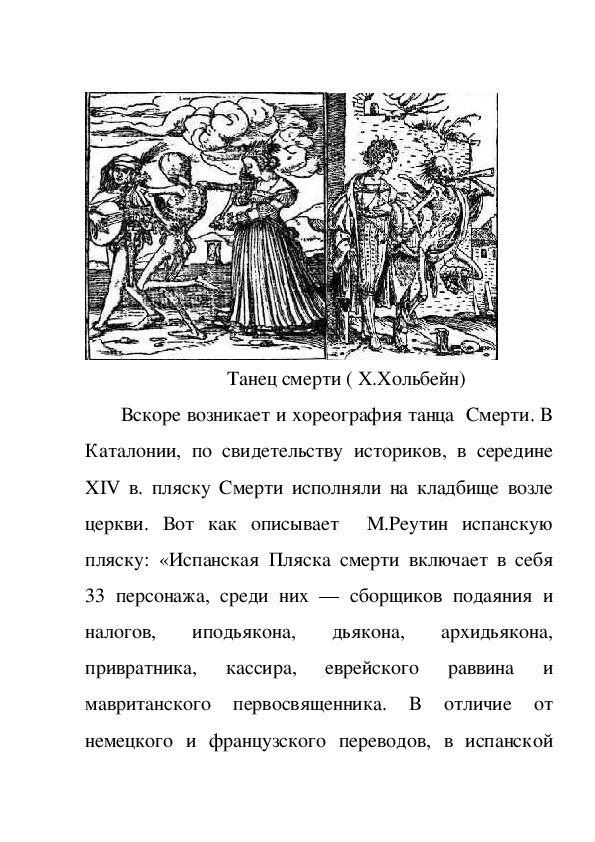 Танец смерти ( Х.Хольбейн)

Вскоре возникает и хореография танца Смерти. В Каталонии, по свидетельству историков, в середине XIV в. пляску Смерти исполняли на кладбище возле церкви. Вот как описывает М.Реутин испанскую пляску: «Испанская Пляска смерти включает в себя 33 персонажа, среди них — сборщиков подаяния и налогов, иподьякона, дьякона, архидьякона, привратника, кассира, еврейского раввина и мавританского первосвященника. В отличие от немецкого и французского переводов, в испанской